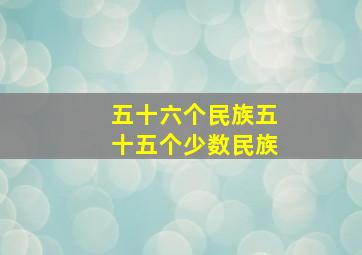 五十六个民族五十五个少数民族